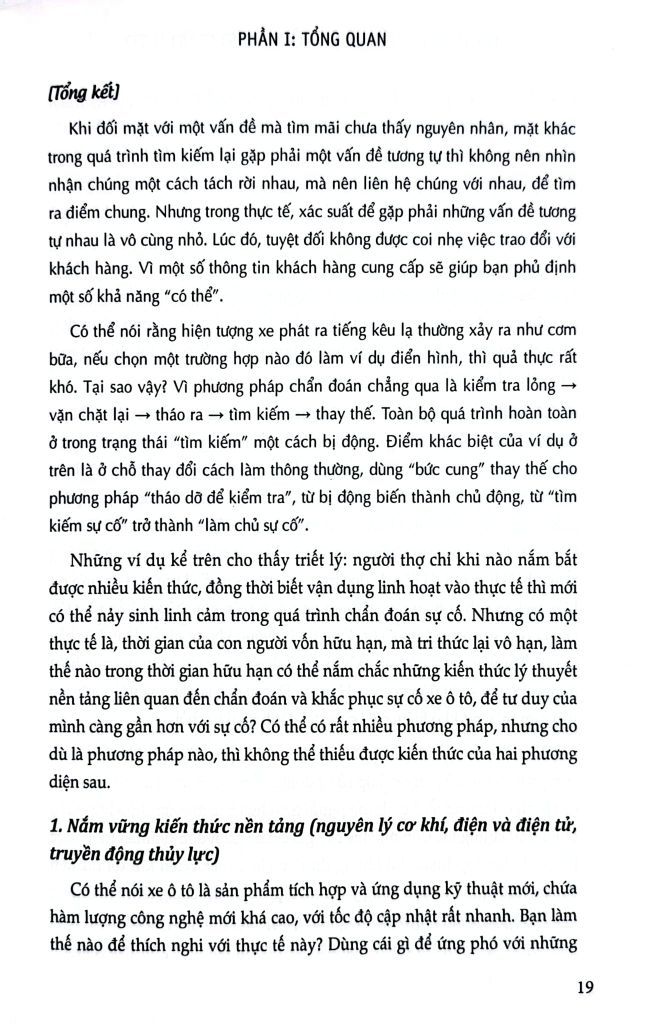 PHẦN I: TỔNG QUAN

[Tổng kết]

Khi đối mặt với một vấn đề mà tìm mãi chưa thấy nguyên nhân, mặt khác trong quá trình tìm kiếm lại gặp phải một vấn đề tương tự thì không nên nhìn nhận chúng một cách tách rời nhau, mà nên liên hệ chúng với nhau, để tìm ra điểm chung. Nhưng trong thực tế, xác suất để gặp phải những vấn đề tương tự nhau là vô cùng nhỏ. Lúc đó, tuyệt đối không được coi nhẹ việc trao đổi với khách hàng. Vì một số thông tin khách hàng cung cấp sẽ giúp bạn phủ định một số khả năng "có thể".

Có thể nói rằng hiện tượng xe phát ra tiếng kêu lạ thường xảy ra như cơm bữa, nếu chọn một trường hợp nào đó làm ví dụ điển hình, thì quả thực rất khó. Tại sao vậy? Vì phương pháp chẩn đoán chẳng qua là kiểm tra lỏng → vặn chặt lại → tháo ra → tìm kiếm → thay thế. Toàn bộ quá trình hoàn toàn ở trong trạng thái "tìm kiếm" một cách bị động. Điểm khác biệt của ví dụ ở trên là ở chỗ thay đổi cách làm thông thường, dùng "bức cung" thay thế cho phương pháp "tháo dỡ để kiểm tra", từ bị động biến thành chủ động, từ "tìm kiếm sự cố" trở thành "làm chủ sự cố".

Những ví dụ kể trên cho thấy triết lý: người thợ chỉ khi nào nắm bắt được nhiều kiến thức, đồng thời biết vận dụng linh hoạt vào thực tế thì mới có thể nảy sinh linh cảm trong quá trình chẩn đoán sự cố. Nhưng có một thực tế là, thời gian của con người vốn hữu hạn, mà tri thức lại vô hạn, làm thế nào trong thời gian hữu hạn có thể nắm chắc những kiến thức lý thuyết nền tảng liên quan đến chẩn đoán và khắc phục sự cố xe ô tô, để tư duy của mình càng gần hơn với sự cố? Có thể có rất nhiều phương pháp, nhưng cho dù là phương pháp nào, thì không thể thiếu được kiến thức của hai phương diện sau.

1. Nắm vững kiến thức nền tảng (nguyên lý cơ khí, điện và điện tử, truyền động thủy lực)

Có thể nói xe ô tô là sản phẩm tích hợp và ứng dụng kỹ thuật mới, chứa hàm lượng công nghệ mới khá cao, với tốc độ cập nhật rất nhanh. Bạn làm thế nào để thích nghi với thực tế này? Dùng cái gì để ứng phó với những

19